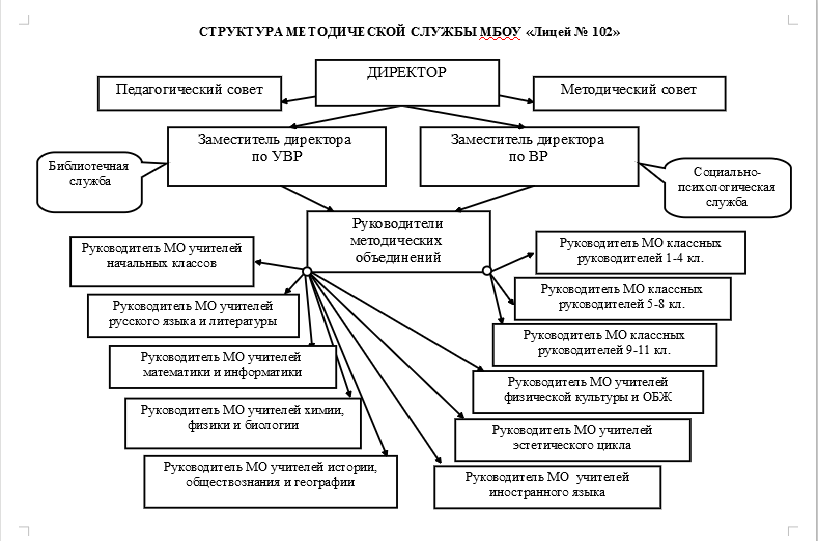 СТРУКТУРА МЕТОДИЧЕСКОЙ СЛУЖБЫ МБОУ «Лицей № 102»

ДИРЕКТОР

Педагогический совет

Методический совет

Заместитель директора по УВР

Заместитель директора по ВР

Библиотечная служба

Социально-психологическая служба

Руководители методических объединений

Руководитель МО учителей начальных классов

Руководитель МО учителей русского языка и литературы

Руководитель МО учителей математики и информатики

Руководитель МО учителей химии, физики и биологии

Руководитель МО учителей истории, обществознания и географии

Руководитель МО классных руководителей 1-4 кл.

Руководитель МО классных руководителей 5-8 кл.

Руководитель МО классных руководителей 9-11 кл.

Руководитель МО учителей физической культуры и ОБЖ

Руководитель МО учителей эстетического цикла

Руководитель МО учителей иностранного языка